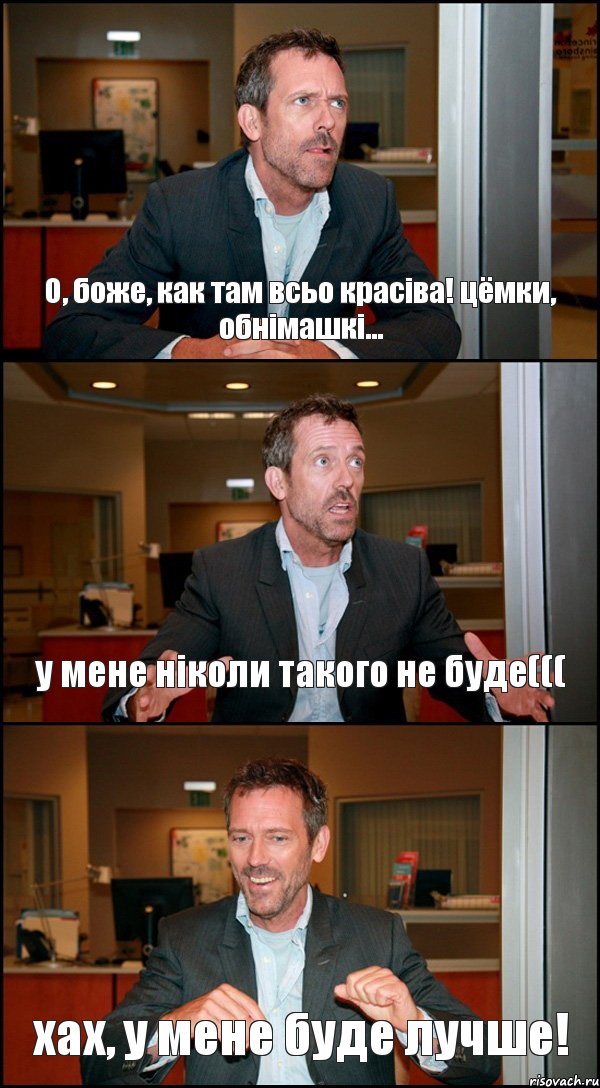 О, боже, как там всьо красіва! цёмки, обнімашкі...

у мене ніколи такого не буде(((

хах, у мене буде лучше!

risovach.ru